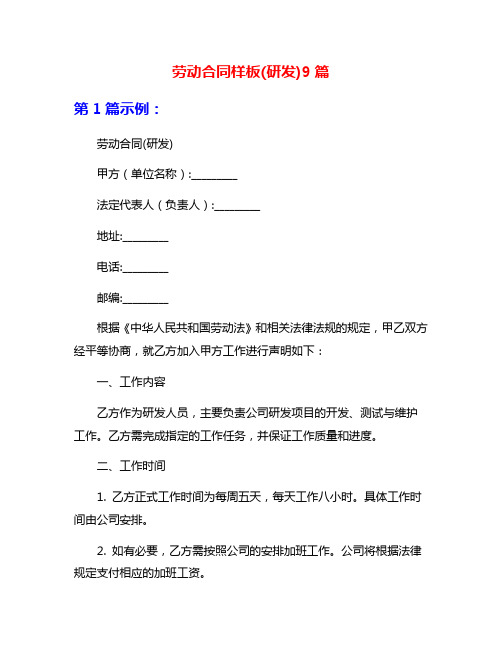 劳动合同样板(研发)9 篇

第 1 篇示例：

劳动合同(研发)

甲方（单位名称）:________

法定代表人（负责人）:________

地址:________

电话:________

邮编:________

根据《中华人民共和国劳动法》和相关法律法规的规定，甲乙双方经平等协商，就乙方加入甲方工作进行声明如下：

一、工作内容

乙方作为研发人员，主要负责公司研发项目的开发、测试与维护工作。乙方需完成指定的工作任务，并保证工作质量和进度。

二、工作时间

1. 乙方正式工作时间为每周五天，每天工作八小时。具体工作时间由公司安排。

2. 如有必要，乙方需按照公司的安排加班工作。公司将根据法律规定支付相应的加班工资。